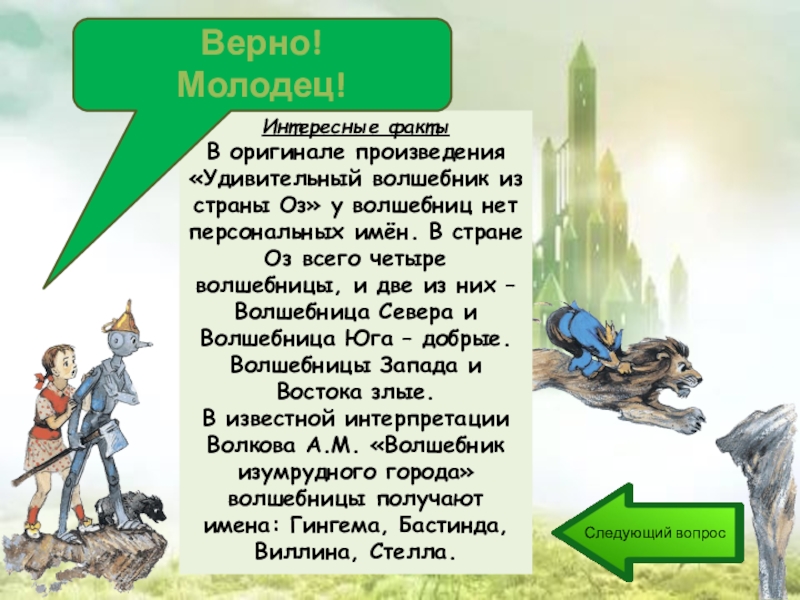 Верно!
Молодец!

Интересные факты
В оригинале произведения «Удивительный волшебник из страны Оз» у волшебниц нет персональных имён. В стране Оз всего четыре волшебницы, и две из них – Волшебница Севера и Волшебница Юга – добрые. Волшебницы Запада и Востока злые.
В известной интерпретации Волкова А.М. «Волшебник изумрудного города» волшебницы получают имена: Гингема, Бастинда, Виллина, Стелла.

Следующий вопрос